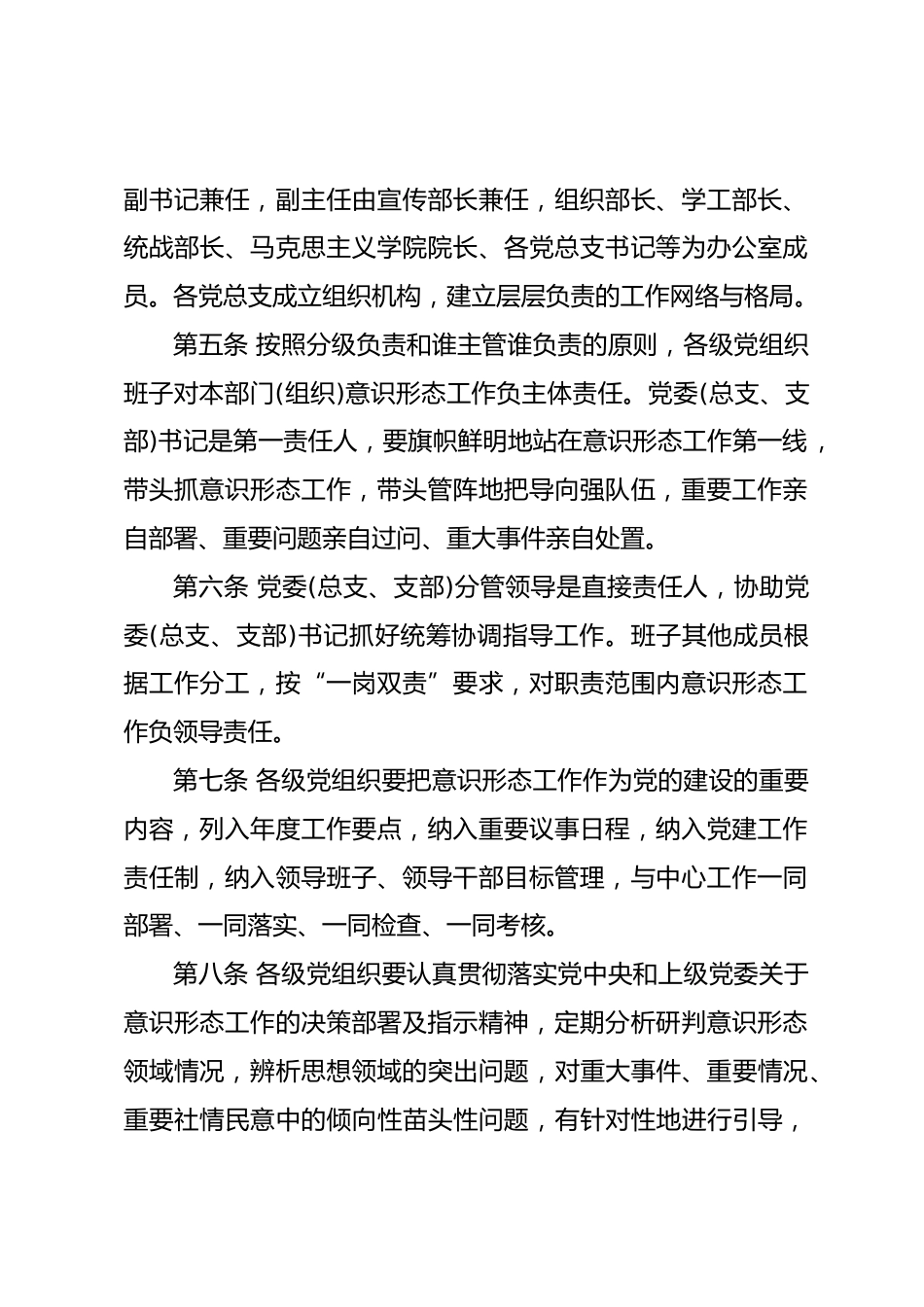 副书记兼任，副主任由宣传部长兼任，组织部长、学工部长、统战部长、马克思主义学院院长、各党总支书记等为办公室成员。各党总支成立组织机构，建立层层负责的工作网络与格局。

第五条 按照分级负责和谁主管谁负责的原则，各级党组织班子对本部门(组织)意识形态工作负主体责任。党委(总支、支部)书记是第一责任人，要旗帜鲜明地站在意识形态工作第一线，带头抓意识形态工作，带头管阵地把导向强队伍，重要工作亲自部署、重要问题亲自过问、重大事件亲自处置。

第六条 党委(总支、支部)分管领导是直接责任人，协助党委(总支、支部)书记抓好统筹协调指导工作。班子其他成员根据工作分工，按“一岗双责”要求，对职责范围内意识形态工作负领导责任。

第七条 各级党组织要把意识形态工作作为党的建设的重要内容，列入年度工作要点，纳入重要议事日程，纳入党建工作责任制，纳入领导班子、领导干部目标管理，与中心工作一同部署、一同落实、一同检查、一同考核。

第八条 各级党组织要认真贯彻落实党中央和上级党委关于意识形态工作的决策部署及指示精神，定期分析研判意识形态领域情况，辨析思想领域的突出问题，对重大事件、重要情况、重要社情民意中的倾向性苗头性问题，有针对性地进行引导，